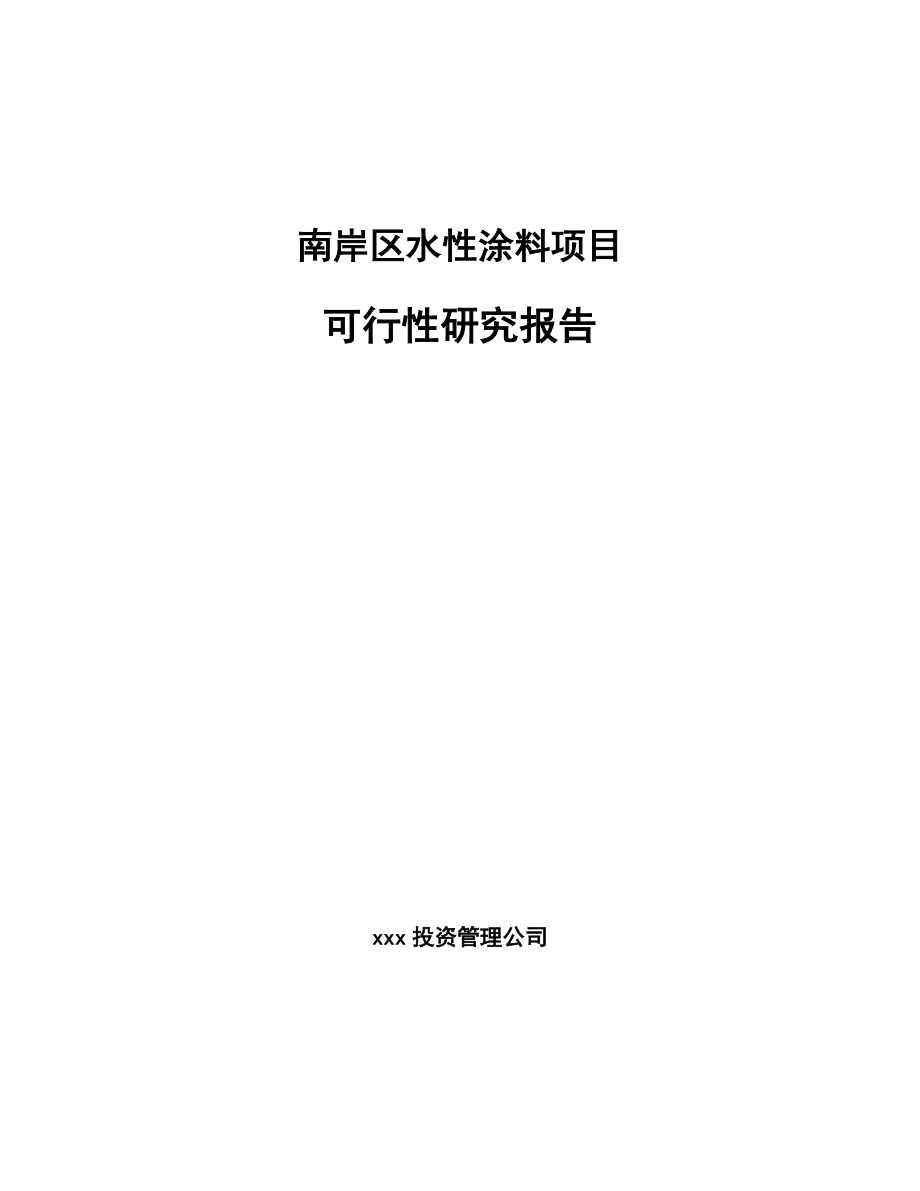 南岸区水性涂料项目

可行性研究报告

xxx 投资管理公司